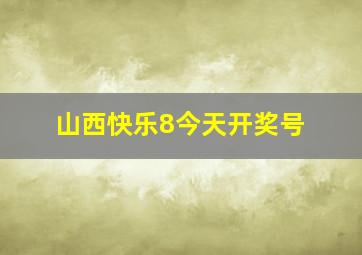 山西快乐8今天开奖号